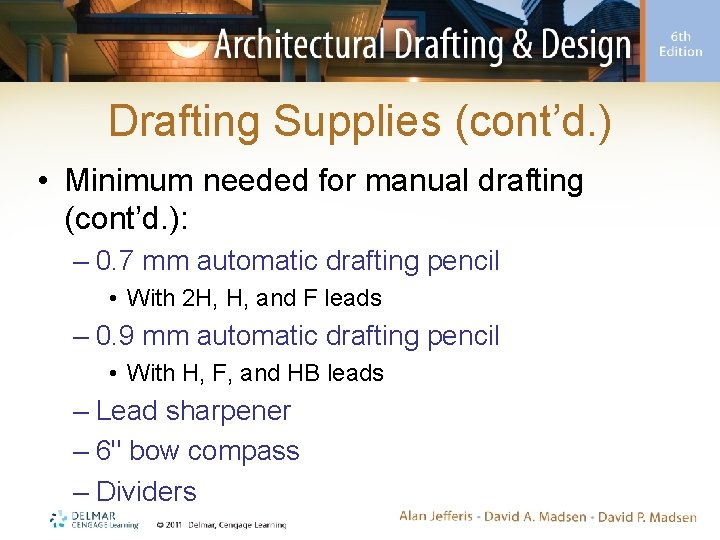 Architectural Drafting & Design 6th Edition

Drafting Supplies (cont'd.)

• Minimum needed for manual drafting (cont'd.):
– 0.7 mm automatic drafting pencil
• With 2H, H, and F leads
– 0.9 mm automatic drafting pencil
• With H, F, and HB leads
– Lead sharpener
– 6" bow compass
– Dividers

DELMAR CENGAGE Learning © 2011 Delmar, Cengage Learning

Alan Jefferis • David A. Madsen • David P. Madsen